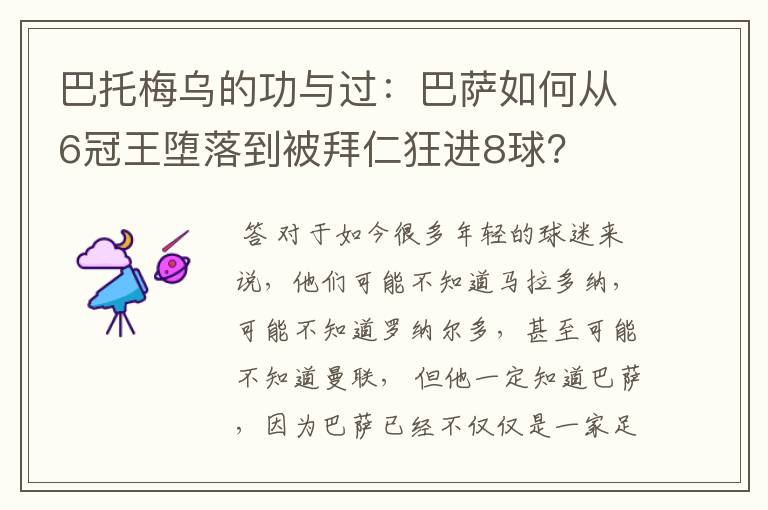 巴托梅乌的功与过：巴萨如何从6冠王堕落到被拜仁狂进8球？

答 对于如今很多年轻的球迷来说，他们可能不知道马拉多纳，可能不知道罗纳尔多，甚至可能不知道曼联，但他一定知道巴萨，因为巴萨已经不仅仅是一家足